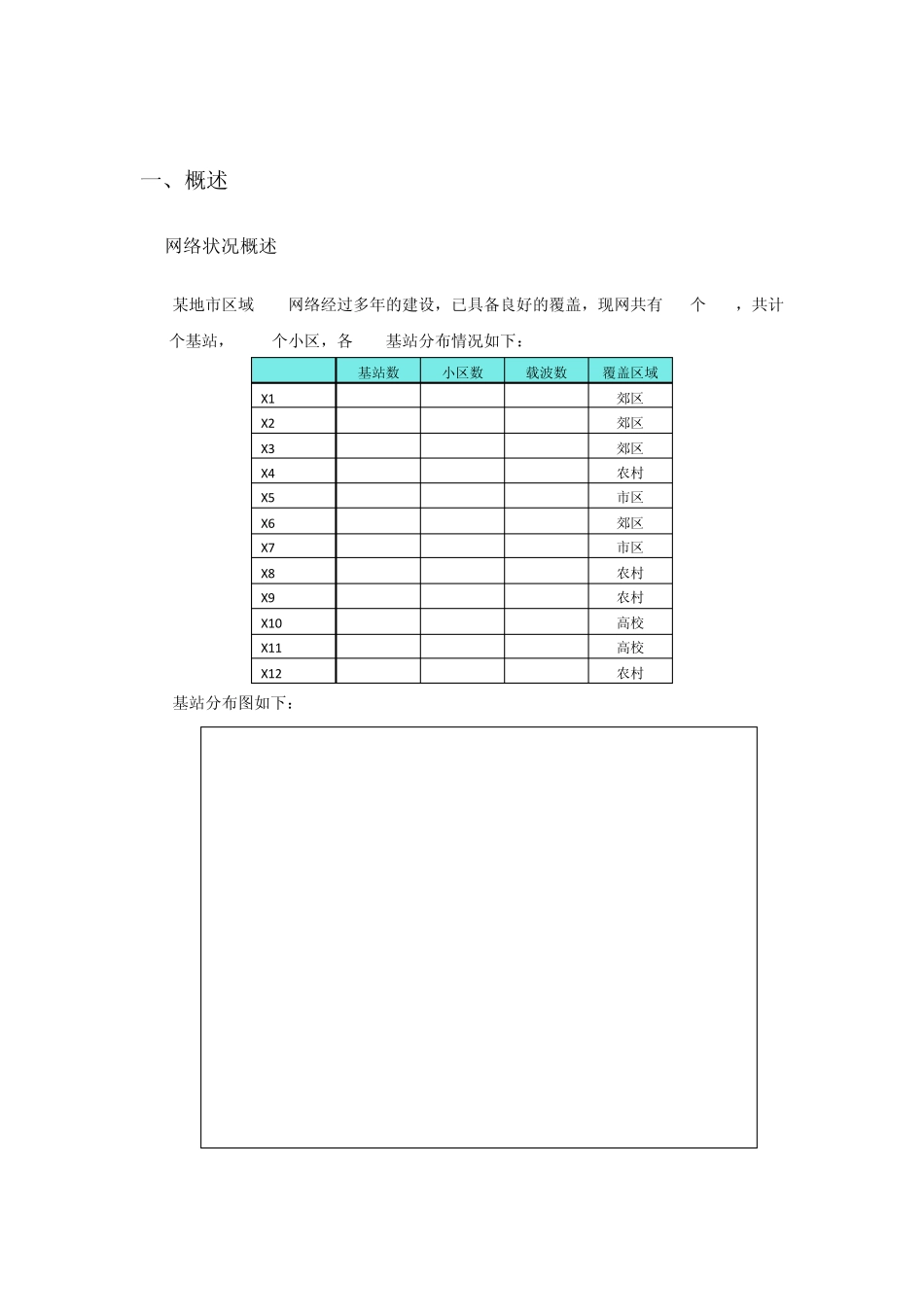 一、概述

网络状况概述

某地市区域 网络经过多年的建设，已具备良好的覆盖，现网共有 个 ，共计 个基站， 个小区，各 基站分布情况如下：

| | 基站数 | 小区数 | 载波数 | 覆盖区域 |
|---|---|---|---|---|
| X1 | | | | 郊区 |
| X2 | | | | 郊区 |
| X3 | | | | 郊区 |
| X4 | | | | 农村 |
| X5 | | | | 市区 |
| X6 | | | | 郊区 |
| X7 | | | | 市区 |
| X8 | | | | 农村 |
| X9 | | | | 农村 |
| X10 | | | | 高校 |
| X11 | | | | 高校 |
| X12 | | | | 农村 |

基站分布图如下：